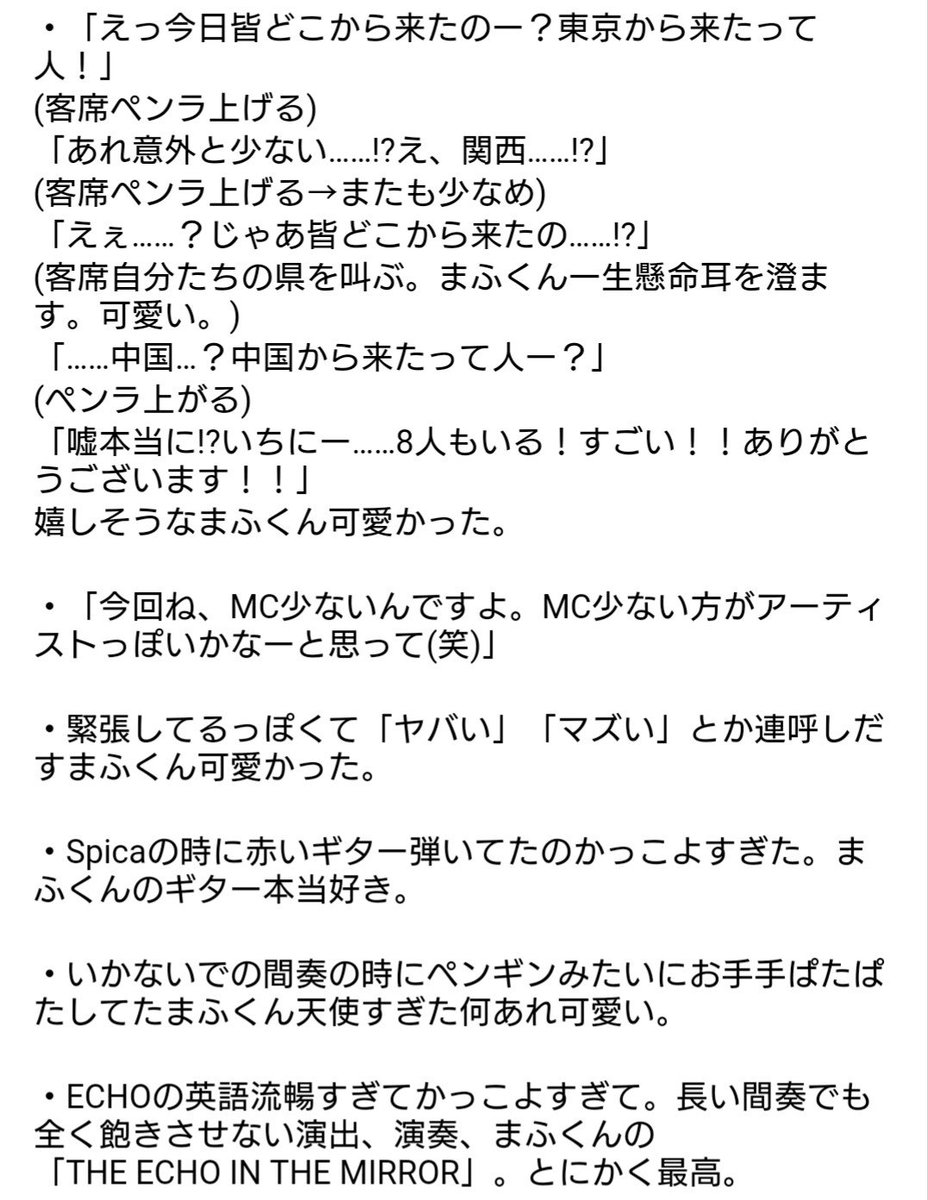 ・「えっ今日皆どこから来たのー？東京から来たって人！」
(客席ペンラ上げる)
「あれ意外と少ない……⁉え、関西……⁉」
(客席ペンラ上げる→またも少なめ)
「えぇ……？じゃあ皆どこから来たの……⁉」
(客席自分たちの県を叫ぶ。まふくん一生懸命耳を澄ます。可愛い。)
「……中国…？中国から来たって人ー？」
(ペンラ上がる)
「嘘本当に⁉いちにー……8人もいる！すごい！！ありがとうございます！！」
嬉しそうなまふくん可愛かった。

・「今回ね、MC少ないんですよ。MC少ない方がアーティストっぽいかなーと思って(笑)」

・緊張してるっぽくて「ヤバい」「マズい」とか連呼しだすまふくん可愛かった。

・Spicaの時に赤いギター弾いてたのかっこよすぎた。まふくんのギター本当好き。

・いかないでの間奏の時にペンギンみたいにお手手ぱたぱたしてたまふくん天使すぎた何あれ可愛い。

・ECHOの英語流暢すぎてかっこよすぎて。長い間奏でも全く飽きさせない演出、演奏、まふくんの「THE ECHO IN THE MIRROR」。とにかく最高。